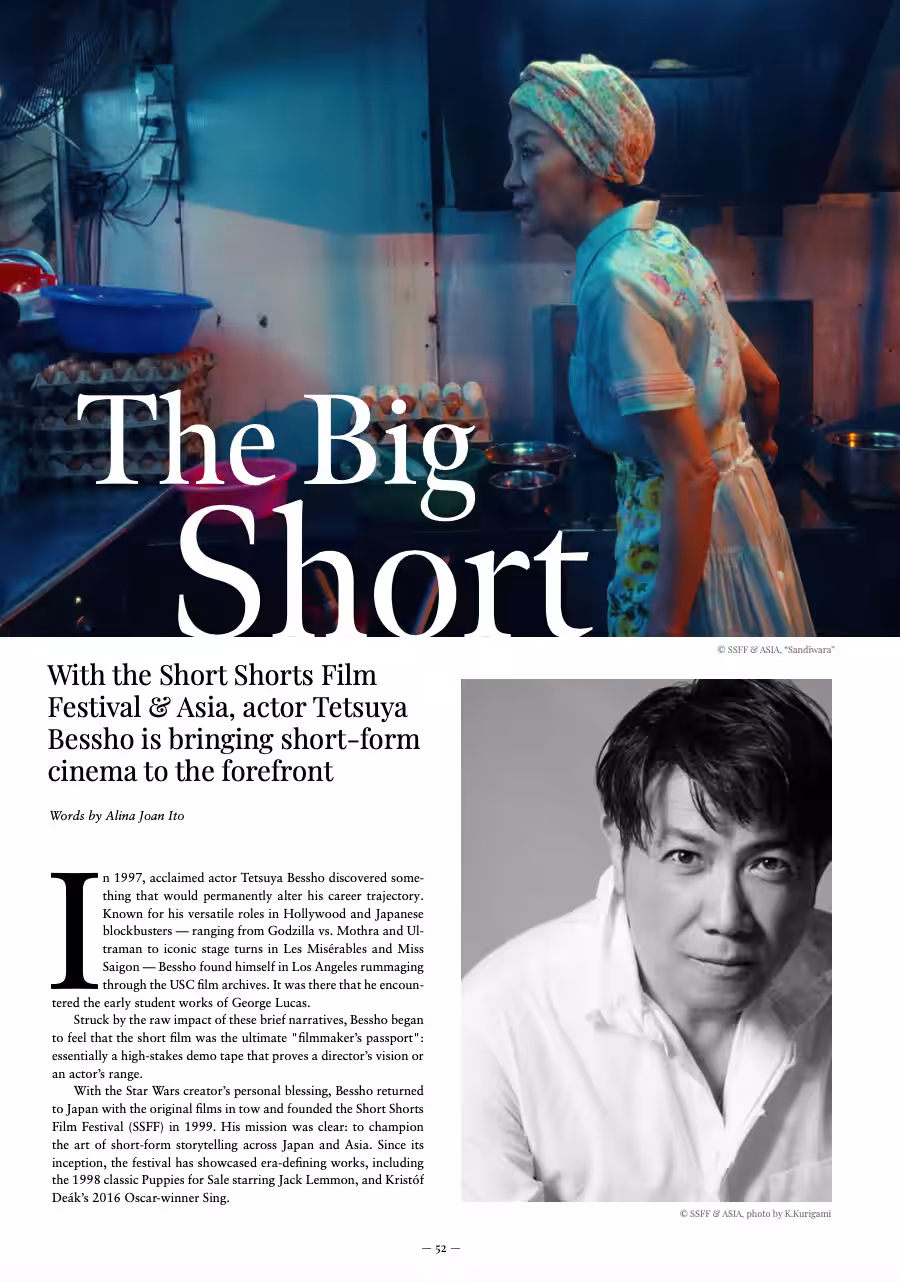 The Big Short

© SSFF & ASIA, "Sandiwara"

With the Short Shorts Film Festival & Asia, actor Tetsuya Bessho is bringing short-form cinema to the forefront

Words by Alina Joan Ito

In 1997, acclaimed actor Tetsuya Bessho discovered something that would permanently alter his career trajectory. Known for his versatile roles in Hollywood and Japanese blockbusters — ranging from Godzilla vs. Mothra and Ultraman to iconic stage turns in Les Misérables and Miss Saigon — Bessho found himself in Los Angeles rummaging through the USC film archives. It was there that he encountered the early student works of George Lucas.

Struck by the raw impact of these brief narratives, Bessho began to feel that the short film was the ultimate "filmmaker's passport": essentially a high-stakes demo tape that proves a director's vision or an actor's range.

With the Star Wars creator's personal blessing, Bessho returned to Japan with the original films in tow and founded the Short Shorts Film Festival (SSFF) in 1999. His mission was clear: to champion the art of short-form storytelling across Japan and Asia. Since its inception, the festival has showcased era-defining works, including the 1998 classic Puppies for Sale starring Jack Lemmon, and Kristóf Deák's 2016 Oscar-winner Sing.

© SSFF & ASIA, photo by K.Kurigami

— 52 —